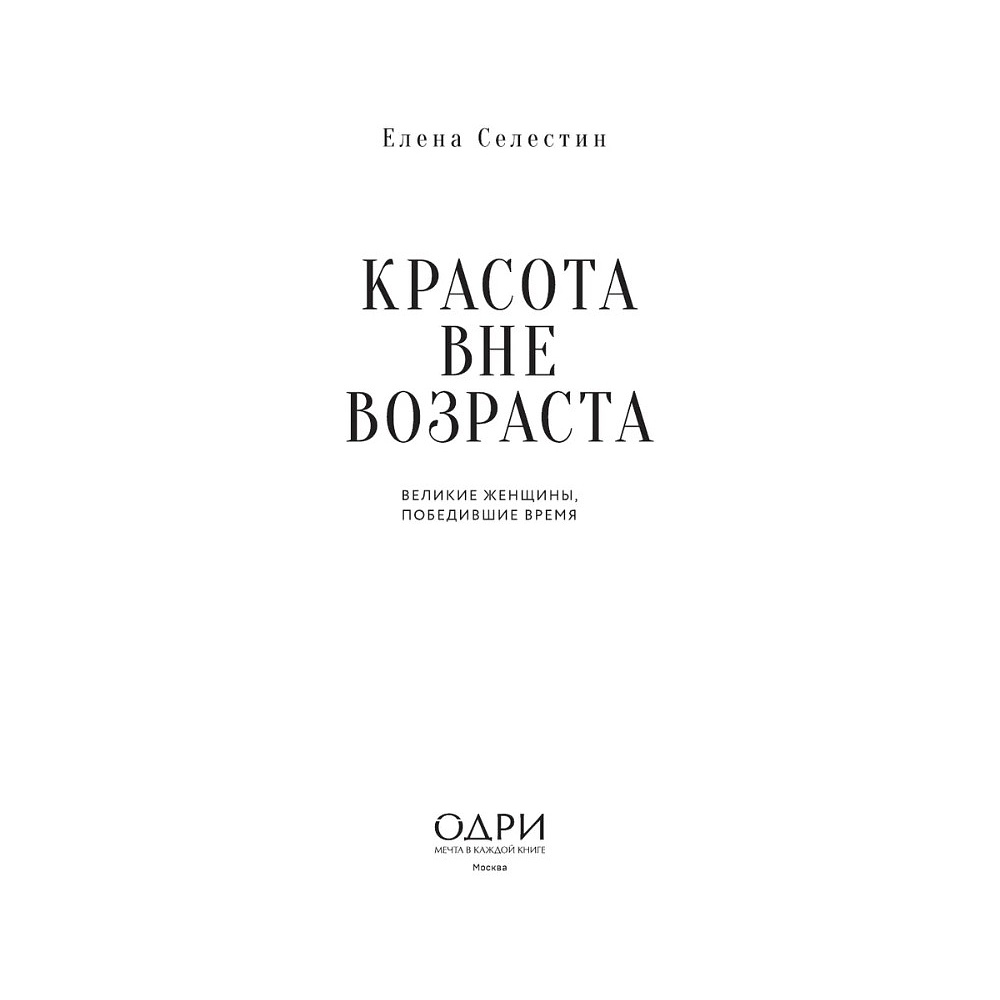 Елена Селестин

КРАСОТА
ВНЕ
ВОЗРАСТА

ВЕЛИКИЕ ЖЕНЩИНЫ,
ПОБЕДИВШИЕ ВРЕМЯ

ОДРИ
МЕЧТА В КАЖДОЙ КНИГЕ
Москва